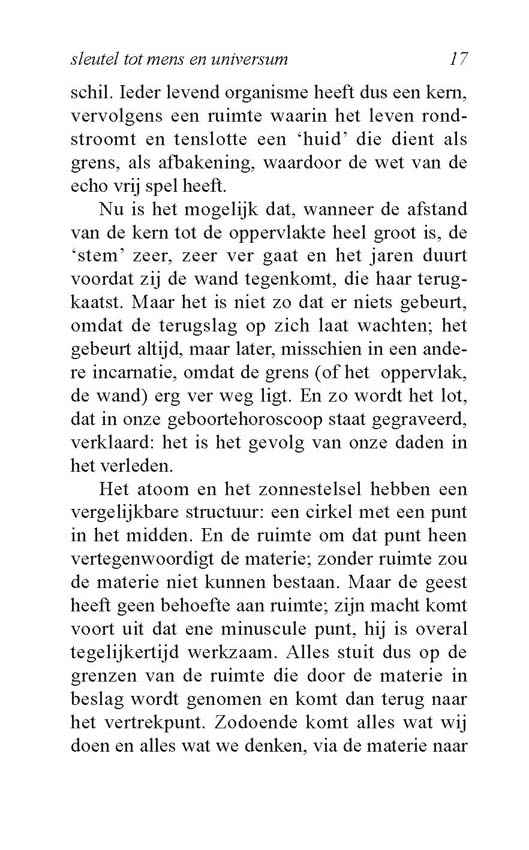 sleutel tot mens en universum 17

schil. Ieder levend organisme heeft dus een kern, vervolgens een ruimte waarin het leven rondstroomt en tenslotte een 'huid' die dient als grens, als afbakening, waardoor de wet van de echo vrij spel heeft.

Nu is het mogelijk dat, wanneer de afstand van de kern tot de oppervlakte heel groot is, de 'stem' zeer, zeer ver gaat en het jaren duurt voordat zij de wand tegenkomt, die haar terugkaatst. Maar het is niet zo dat er niets gebeurt, omdat de terugslag op zich laat wachten; het gebeurt altijd, maar later, misschien in een andere incarnatie, omdat de grens (of het oppervlak, de wand) erg ver weg ligt. En zo wordt het lot, dat in onze geboortehoroscoop staat gegraveerd, verklaard: het is het gevolg van onze daden in het verleden.

Het atoom en het zonnestelsel hebben een vergelijkbare structuur: een cirkel met een punt in het midden. En de ruimte om dat punt heen vertegenwoordigt de materie; zonder ruimte zou de materie niet kunnen bestaan. Maar de geest heeft geen behoefte aan ruimte; zijn macht komt voort uit dat ene minuscule punt, hij is overal tegelijkertijd werkzaam. Alles stuit dus op de grenzen van de ruimte die door de materie in beslag wordt genomen en komt dan terug naar het vertrekpunt. Zodoende komt alles wat wij doen en alles wat we denken, via de materie naar